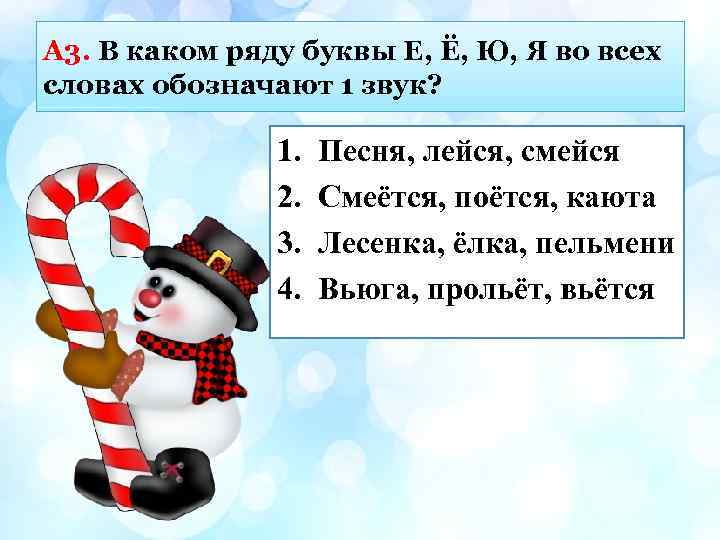 А3. В каком ряду буквы Е, Ё, Ю, Я во всех словах обозначают 1 звук?

1. Песня, лейся, смейся
2. Смеётся, поётся, каюта
3. Лесенка, ёлка, пельмени
4. Вьюга, прольёт, вьётся